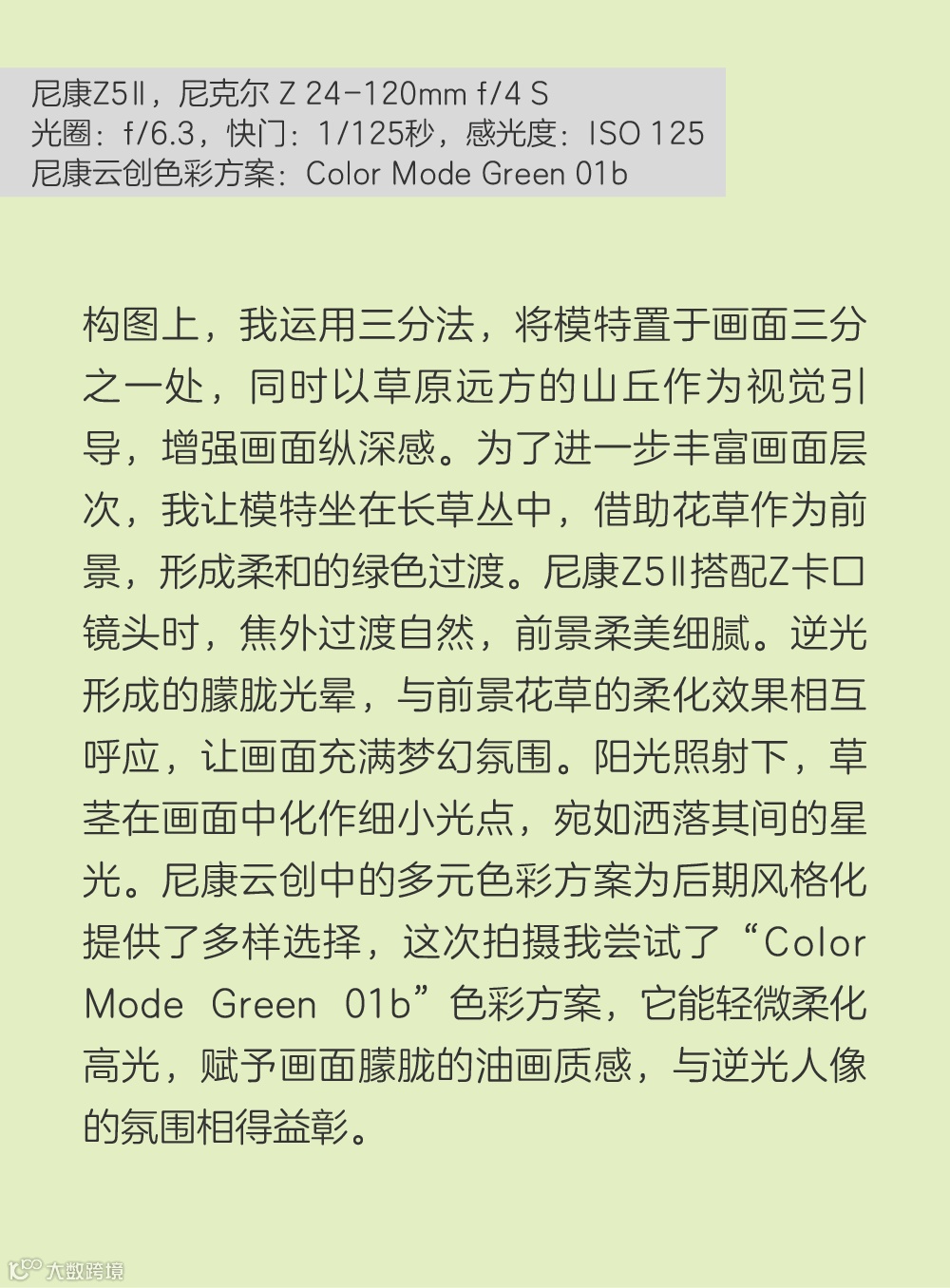 尼康Z5Ⅱ，尼克尔 Z 24-120mm f/4 S
光圈：f/6.3，快门：1/125秒，感光度：ISO 125
尼康云创色彩方案：Color Mode Green 01b

构图上，我运用三分法，将模特置于画面三分之一处，同时以草原远方的山丘作为视觉引导，增强画面纵深感。为了进一步丰富画面层次，我让模特坐在长草丛中，借助花草作为前景，形成柔和的绿色过渡。尼康Z5Ⅱ搭配Z卡口镜头时，焦外过渡自然，前景柔美细腻。逆光形成的朦胧光晕，与前景花草的柔化效果相互呼应，让画面充满梦幻氛围。阳光照射下，草茎在画面中化作细小光点，宛如洒落其间的星光。尼康云创中的多元色彩方案为后期风格化提供了多样选择，这次拍摄我尝试了“Color Mode Green 01b”色彩方案，它能轻微柔化高光，赋予画面朦胧的油画质感，与逆光人像的氛围相得益彰。

大数跨境